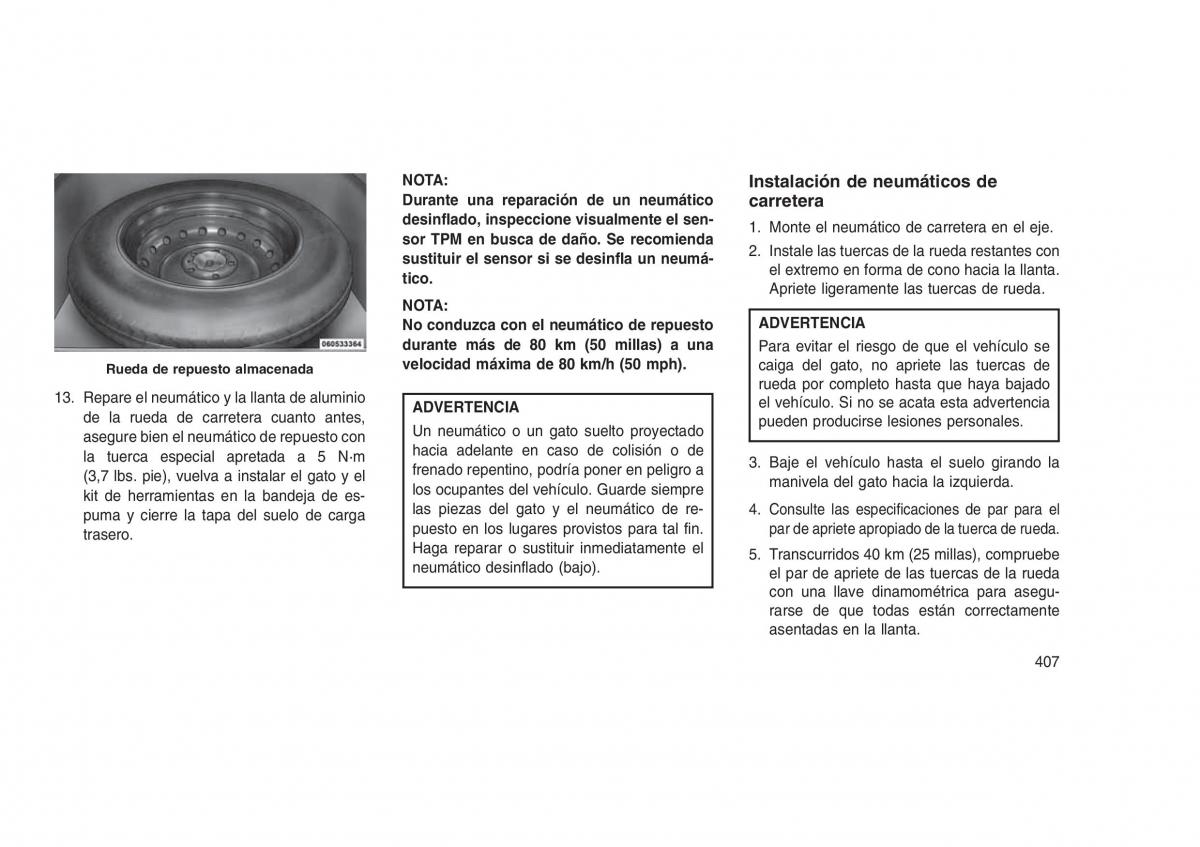 060533364

Rueda de repuesto almacenada

13. Repare el neumático y la llanta de aluminio de la rueda de carretera cuanto antes, asegure bien el neumático de repuesto con la tuerca especial apretada a 5 N·m (3,7 lbs. pie), vuelva a instalar el gato y el kit de herramientas en la bandeja de espuma y cierre la tapa del suelo de carga trasero.

NOTA:
Durante una reparación de un neumático desinflado, inspeccione visualmente el sensor TPM en busca de daño. Se recomienda sustituir el sensor si se desinfla un neumático.

NOTA:
No conduzca con el neumático de repuesto durante más de 80 km (50 millas) a una velocidad máxima de 80 km/h (50 mph).

ADVERTENCIA
Un neumático o un gato suelto proyectado hacia adelante en caso de colisión o de frenado repentino, podría poner en peligro a los ocupantes del vehículo. Guarde siempre las piezas del gato y el neumático de repuesto en los lugares provistos para tal fin. Haga reparar o sustituir inmediatamente el neumático desinflado (bajo).

Instalación de neumáticos de carretera

1. Monte el neumático de carretera en el eje.
2. Instale las tuercas de la rueda restantes con el extremo en forma de cono hacia la llanta. Apriete ligeramente las tuercas de rueda.

ADVERTENCIA
Para evitar el riesgo de que el vehículo se caiga del gato, no apriete las tuercas de rueda por completo hasta que haya bajado el vehículo. Si no se acata esta advertencia pueden producirse lesiones personales.

3. Baje el vehículo hasta el suelo girando la manivela del gato hacia la izquierda.
4. Consulte las especificaciones de par para el par de apriete apropiado de la tuerca de rueda.
5. Transcurridos 40 km (25 millas), compruebe el par de apriete de las tuercas de la rueda con una llave dinamométrica para asegurarse de que todas están correctamente asentadas en la llanta.

407